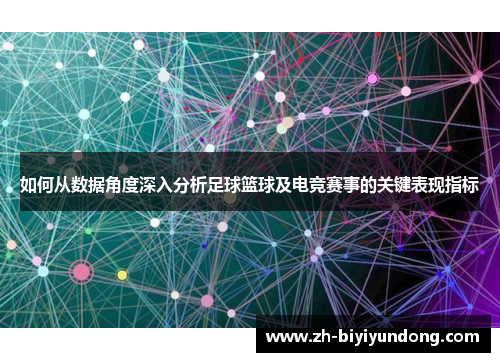 如何从数据角度深入分析足球篮球及电竞赛事的关键表现指标

www.zh-biyiyundong.com